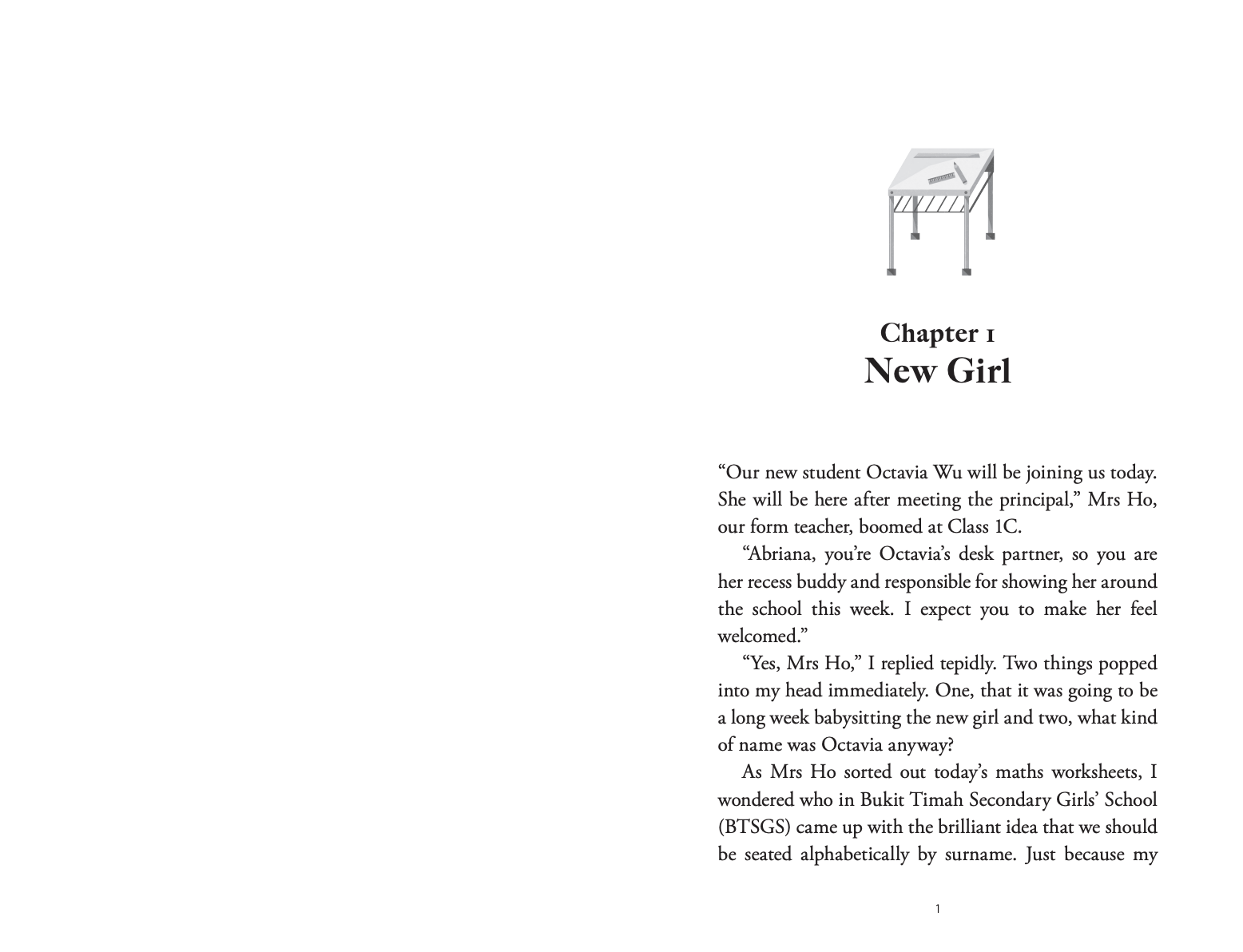 Chapter 1
New Girl

“Our new student Octavia Wu will be joining us today. She will be here after meeting the principal,” Mrs Ho, our form teacher, boomed at Class 1C.

“Abriana, you’re Octavia’s desk partner, so you are her recess buddy and responsible for showing her around the school this week. I expect you to make her feel welcomed.”

“Yes, Mrs Ho,” I replied tepidly. Two things popped into my head immediately. One, that it was going to be a long week babysitting the new girl and two, what kind of name was Octavia anyway?

As Mrs Ho sorted out today’s maths worksheets, I wondered who in Bukit Timah Secondary Girls’ School (BTSGS) came up with the brilliant idea that we should be seated alphabetically by surname. Just because my

1